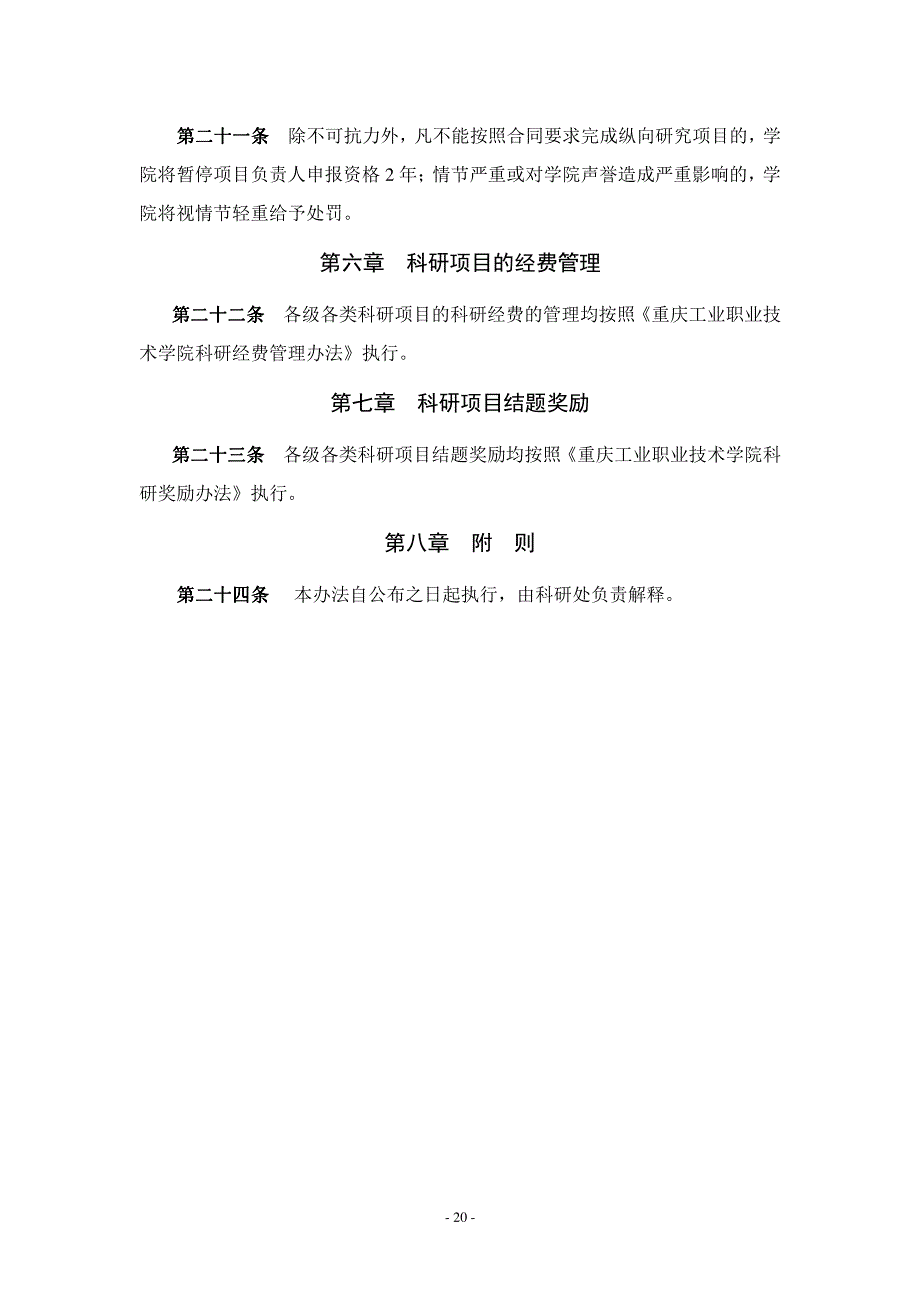 第二十一条　除不可抗力外，凡不能按照合同要求完成纵向研究项目的，学院将暂停项目负责人申报资格 2 年；情节严重或对学院声誉造成严重影响的，学院将视情节轻重给予处罚。

第六章　科研项目的经费管理

第二十二条　各级各类科研项目的科研经费的管理均按照《重庆工业职业技术学院科研经费管理办法》执行。

第七章　科研项目结题奖励

第二十三条　各级各类科研项目结题奖励均按照《重庆工业职业技术学院科研奖励办法》执行。

第八章　附　则

第二十四条　本办法自公布之日起执行，由科研处负责解释。

- 20 -